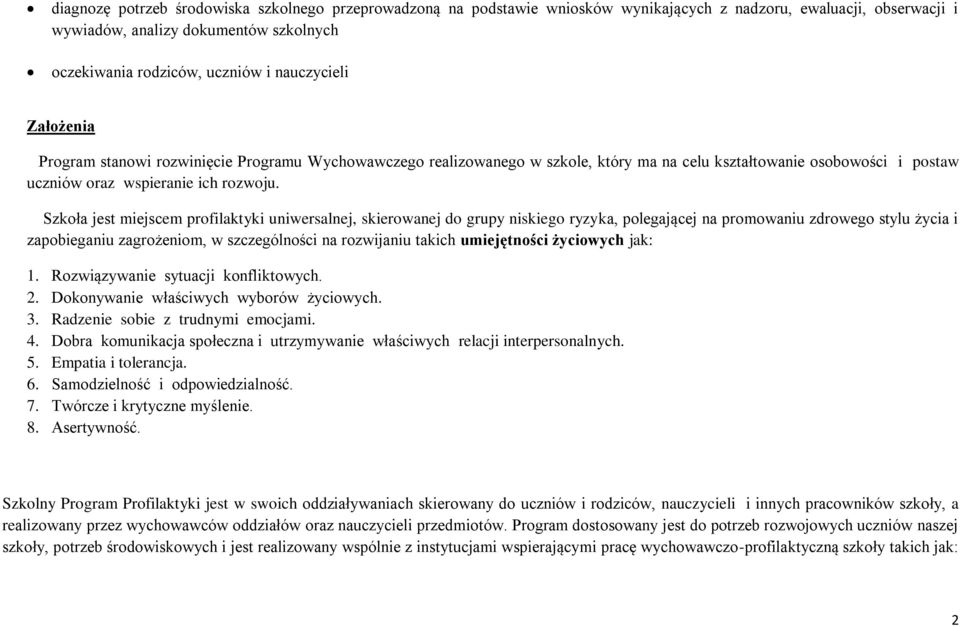 • diagnozę potrzeb środowiska szkolnego przeprowadzoną na podstawie wniosków wynikających z nadzoru, ewaluacji, obserwacji i wywiadów, analizy dokumentów szkolnych

• oczekiwania rodziców, uczniów i nauczycieli

Założenia

Program stanowi rozwinięcie Programu Wychowawczego realizowanego w szkole, który ma na celu kształtowanie osobowości i postaw uczniów oraz wspieranie ich rozwoju.

Szkoła jest miejscem profilaktyki uniwersalnej, skierowanej do grupy niskiego ryzyka, polegającej na promowaniu zdrowego stylu życia i zapobieganiu zagrożeniom, w szczególności na rozwijaniu takich umiejętności życiowych jak:

1. Rozwiązywanie sytuacji konfliktowych.
2. Dokonywanie właściwych wyborów życiowych.
3. Radzenie sobie z trudnymi emocjami.
4. Dobra komunikacja społeczna i utrzymywanie właściwych relacji interpersonalnych.
5. Empatia i tolerancja.
6. Samodzielność i odpowiedzialność.
7. Twórcze i krytyczne myślenie.
8. Asertywność.

Szkolny Program Profilaktyki jest w swoich oddziaływaniach skierowany do uczniów i rodziców, nauczycieli i innych pracowników szkoły, a realizowany przez wychowawców oddziałów oraz nauczycieli przedmiotów. Program dostosowany jest do potrzeb rozwojowych uczniów naszej szkoły, potrzeb środowiskowych i jest realizowany wspólnie z instytucjami wspierającymi pracę wychowawczo-profilaktyczną szkoły takich jak:

2